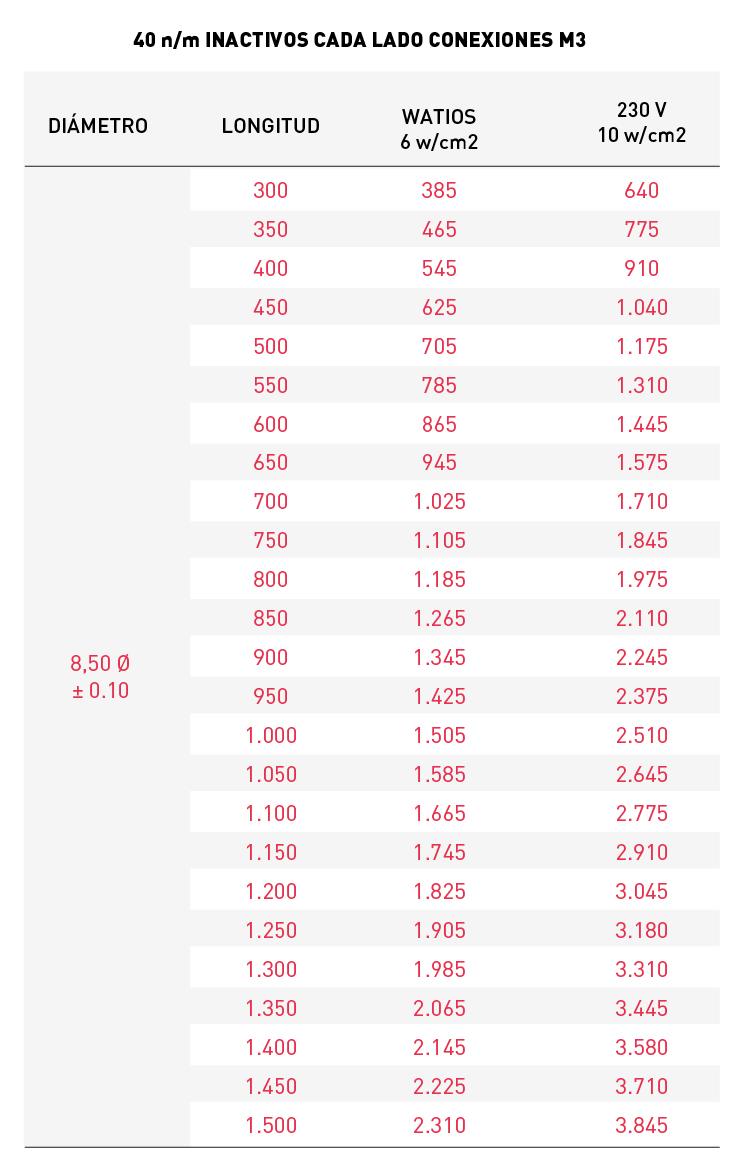 40 n/m INACTIVOS CADA LADO CONEXIONES M3

| DIÁMETRO | LONGITUD | WATIOS 6 w/cm2 | 230 V 10 w/cm2 |
|---|---|---|---|
| 8,50 Ø ± 0.10 | 300 | 385 | 640 |
| | 350 | 465 | 775 |
| | 400 | 545 | 910 |
| | 450 | 625 | 1.040 |
| | 500 | 705 | 1.175 |
| | 550 | 785 | 1.310 |
| | 600 | 865 | 1.445 |
| | 650 | 945 | 1.575 |
| | 700 | 1.025 | 1.710 |
| | 750 | 1.105 | 1.845 |
| | 800 | 1.185 | 1.975 |
| | 850 | 1.265 | 2.110 |
| | 900 | 1.345 | 2.245 |
| | 950 | 1.425 | 2.375 |
| | 1.000 | 1.505 | 2.510 |
| | 1.050 | 1.585 | 2.645 |
| | 1.100 | 1.665 | 2.775 |
| | 1.150 | 1.745 | 2.910 |
| | 1.200 | 1.825 | 3.045 |
| | 1.250 | 1.905 | 3.180 |
| | 1.300 | 1.985 | 3.310 |
| | 1.350 | 2.065 | 3.445 |
| | 1.400 | 2.145 | 3.580 |
| | 1.450 | 2.225 | 3.710 |
| | 1.500 | 2.310 | 3.845 |